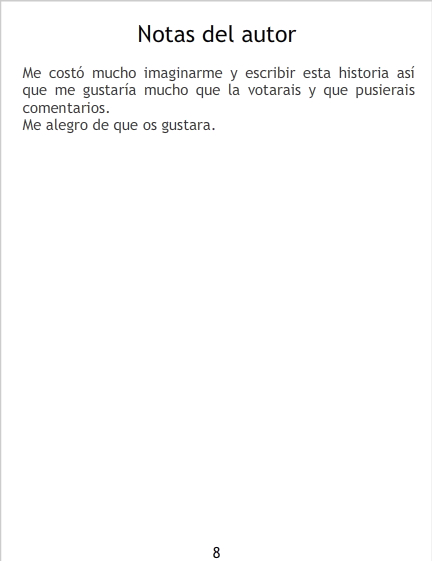 Notas del autor

Me costó mucho imaginarme y escribir esta historia así que me gustaría mucho que la votarais y que pusierais comentarios.

Me alegro de que os gustara.

8